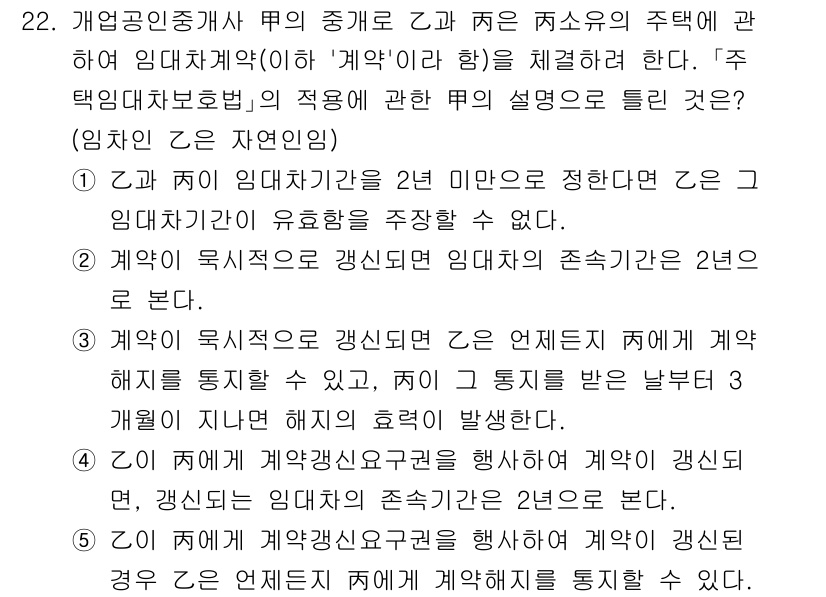 22. 개업공인중개사 甲의 중개로 乙과 丙은 丙소유의 주택에 관하여 임대차계약(이하 '계약'이라 함)을 체결하려 한다. 「주택임대차보호법」의 적용에 관한 甲의 설명으로 틀린 것은? (임차인 乙은 자연인임)

① 乙과 丙이 임대차기간을 2년 미만으로 정한다면 乙은 그 임대차기간이 유효함을 주장할 수 없다.

② 계약이 묵시적으로 갱신되면 임대차의 존속기간은 2년으로 본다.

③ 계약이 묵시적으로 갱신되면 乙은 언제든지 丙에게 계약해지를 통지할 수 있고, 丙이 그 통지를 받은 날부터 3개월이 지나면 해지의 효력이 발생한다.

④ 乙이 丙에게 계약갱신요구권을 행사하여 계약이 갱신되면, 갱신되는 임대차의 존속기간은 2년으로 본다.

⑤ 乙이 丙에게 계약갱신요구권을 행사하여 계약이 갱신된 경우 乙은 언제든지 丙에게 계약해지를 통지할 수 있다.